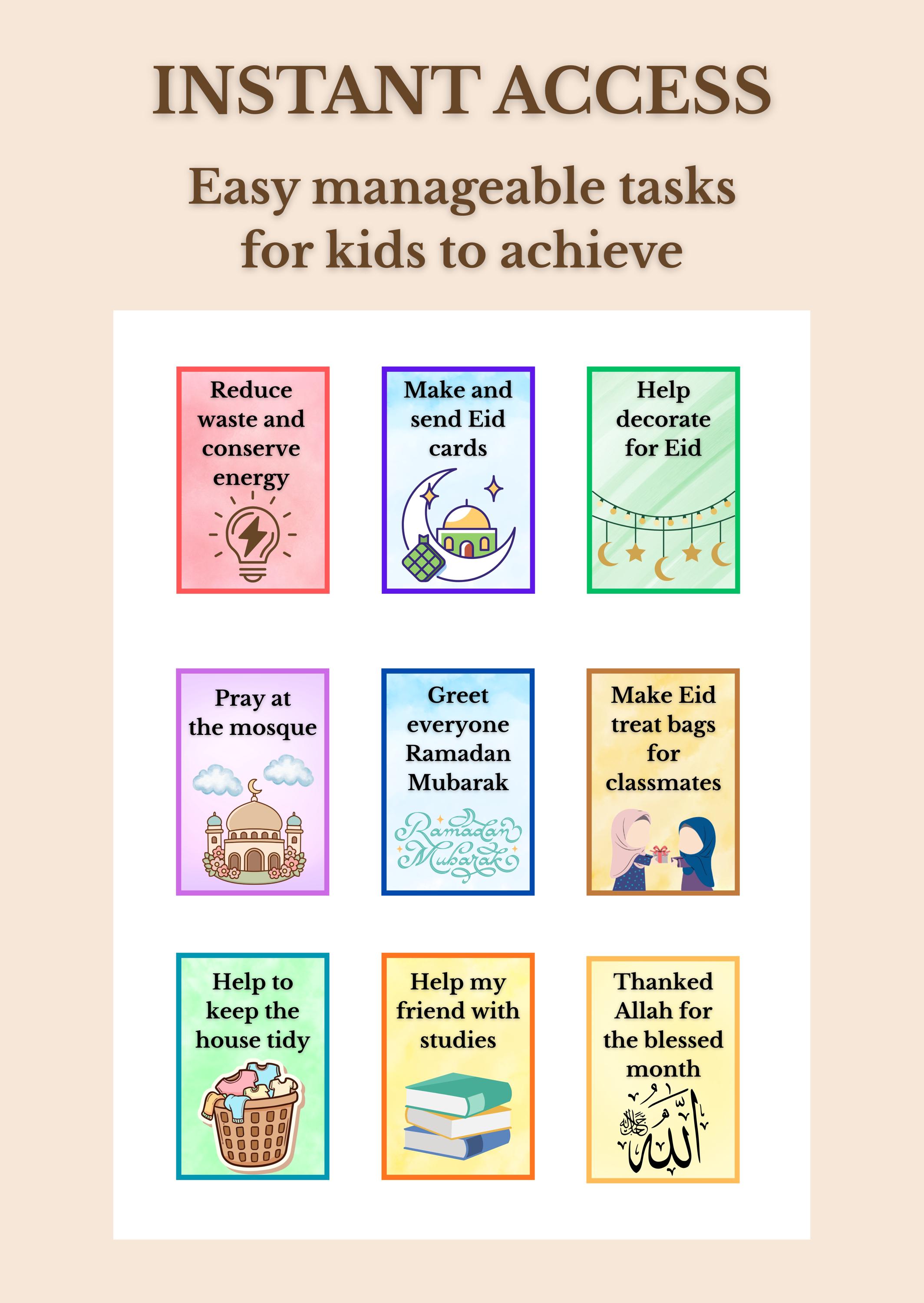 INSTANT ACCESS

Easy manageable tasks for kids to achieve

Reduce waste and conserve energy

Make and send Eid cards

Help decorate for Eid

Pray at the mosque

Greet everyone Ramadan Mubarak

Ramadan Mubarak

Make Eid treat bags for classmates

Help to keep the house tidy

Help my friend with studies

Thanked Allah for the blessed month

الله